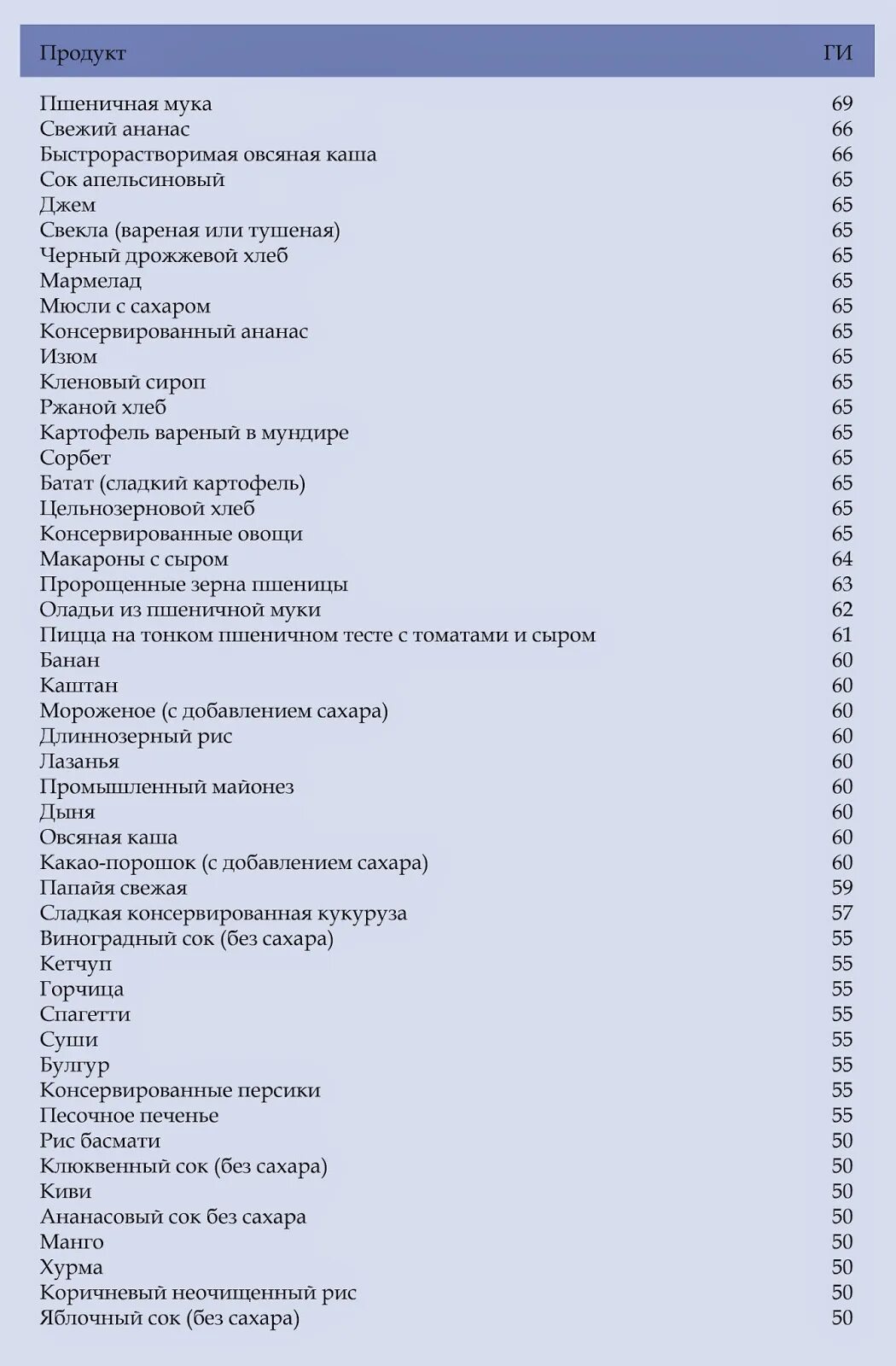 | Продукт | ГИ |
|---|---|
| Пшеничная мука | 69 |
| Свежий ананас | 66 |
| Быстрорастворимая овсяная каша | 66 |
| Сок апельсиновый | 65 |
| Джем | 65 |
| Свекла (вареная или тушеная) | 65 |
| Черный дрожжевой хлеб | 65 |
| Мармелад | 65 |
| Мюсли с сахаром | 65 |
| Консервированный ананас | 65 |
| Изюм | 65 |
| Кленовый сироп | 65 |
| Ржаной хлеб | 65 |
| Картофель вареный в мундире | 65 |
| Сорбет | 65 |
| Батат (сладкий картофель) | 65 |
| Цельнозерновой хлеб | 65 |
| Консервированные овощи | 65 |
| Макароны с сыром | 64 |
| Пророщенные зерна пшеницы | 63 |
| Оладьи из пшеничной муки | 62 |
| Пицца на тонком пшеничном тесте с томатами и сыром | 61 |
| Банан | 60 |
| Каштан | 60 |
| Мороженое (с добавлением сахара) | 60 |
| Длиннозерный рис | 60 |
| Лазанья | 60 |
| Промышленный майонез | 60 |
| Дыня | 60 |
| Овсяная каша | 60 |
| Какао-порошок (с добавлением сахара) | 60 |
| Папайя свежая | 59 |
| Сладкая консервированная кукуруза | 57 |
| Виноградный сок (без сахара) | 55 |
| Кетчуп | 55 |
| Горчица | 55 |
| Спагетти | 55 |
| Суши | 55 |
| Булгур | 55 |
| Консервированные персики | 55 |
| Песочное печенье | 55 |
| Рис басмати | 50 |
| Клюквенный сок (без сахара) | 50 |
| Киви | 50 |
| Ананасовый сок без сахара | 50 |
| Манго | 50 |
| Хурма | 50 |
| Коричневый неочищенный рис | 50 |
| Яблочный сок (без сахара) | 50 |